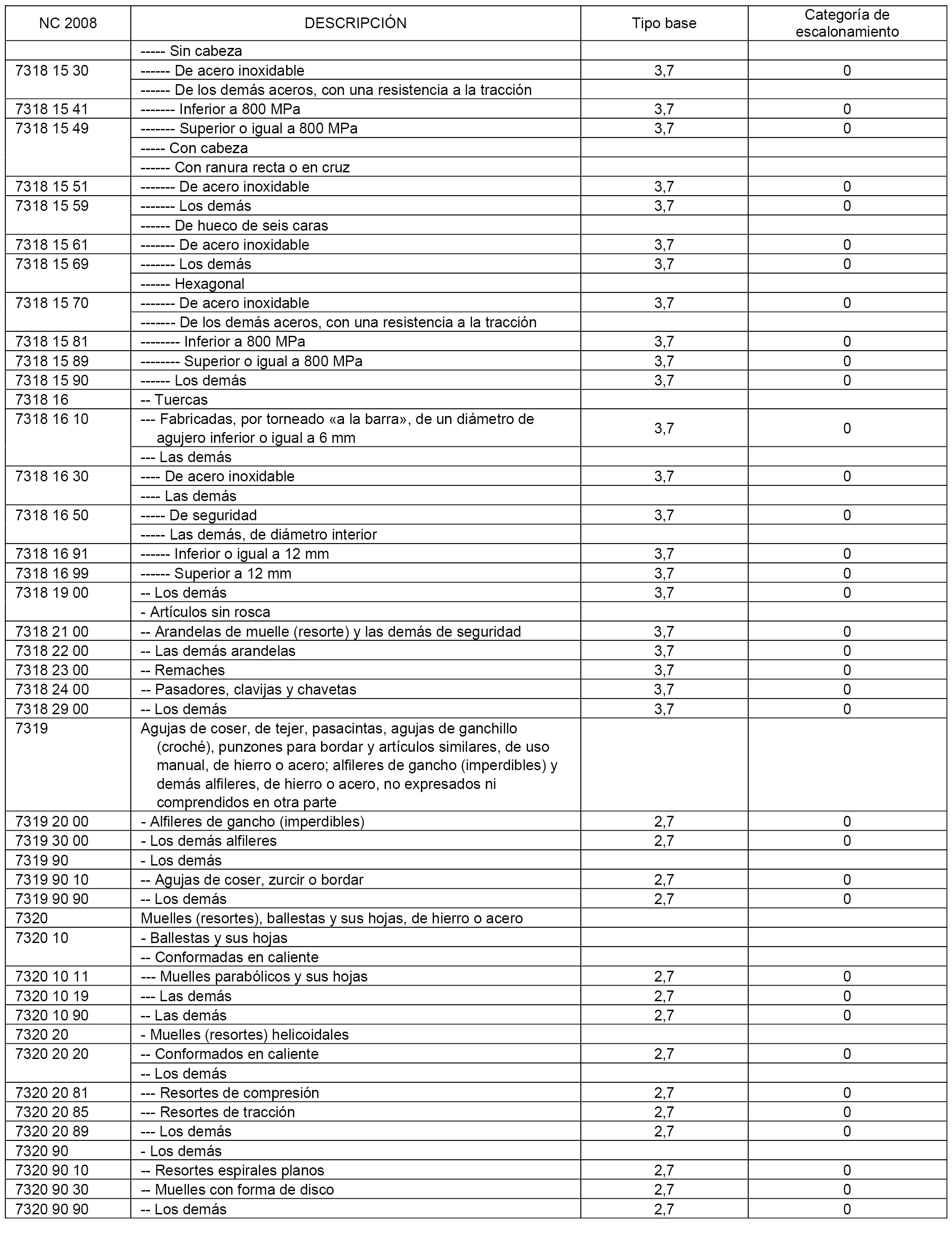 | NC 2008 | DESCRIPCIÓN | Tipo base | Categoría de escalonamiento |
|---|---|---|---|
| | ----- Sin cabeza | | |
| 7318 15 30 | ------ De acero inoxidable | 3,7 | 0 |
| | ------ De los demás aceros, con una resistencia a la tracción | | |
| 7318 15 41 | ------- Inferior a 800 MPa | 3,7 | 0 |
| 7318 15 49 | ------- Superior o igual a 800 MPa | 3,7 | 0 |
| | ----- Con cabeza | | |
| | ------ Con ranura recta o en cruz | | |
| 7318 15 51 | ------- De acero inoxidable | 3,7 | 0 |
| 7318 15 59 | ------- Los demás | 3,7 | 0 |
| | ------ De hueco de seis caras | | |
| 7318 15 61 | ------- De acero inoxidable | 3,7 | 0 |
| 7318 15 69 | ------- Los demás | 3,7 | 0 |
| | ------ Hexagonal | | |
| 7318 15 70 | ------- De acero inoxidable | 3,7 | 0 |
| | ------- De los demás aceros, con una resistencia a la tracción | | |
| 7318 15 81 | -------- Inferior a 800 MPa | 3,7 | 0 |
| 7318 15 89 | -------- Superior o igual a 800 MPa | 3,7 | 0 |
| 7318 15 90 | ------ Los demás | 3,7 | 0 |
| 7318 16 | -- Tuercas | | |
| 7318 16 10 | --- Fabricadas, por torneado «a la barra», de un diámetro de agujero inferior o igual a 6 mm | 3,7 | 0 |
| | --- Las demás | | |
| 7318 16 30 | ---- De acero inoxidable | 3,7 | 0 |
| | ---- Las demás | | |
| 7318 16 50 | ----- De seguridad | 3,7 | 0 |
| | ----- Las demás, de diámetro interior | | |
| 7318 16 91 | ------ Inferior o igual a 12 mm | 3,7 | 0 |
| 7318 16 99 | ------ Superior a 12 mm | 3,7 | 0 |
| 7318 19 00 | -- Los demás | 3,7 | 0 |
| | - Artículos sin rosca | | |
| 7318 21 00 | -- Arandelas de muelle (resorte) y las demás de seguridad | 3,7 | 0 |
| 7318 22 00 | -- Las demás arandelas | 3,7 | 0 |
| 7318 23 00 | -- Remaches | 3,7 | 0 |
| 7318 24 00 | -- Pasadores, clavijas y chavetas | 3,7 | 0 |
| 7318 29 00 | -- Los demás | 3,7 | 0 |
| 7319 | Agujas de coser, de tejer, pasacintas, agujas de ganchillo (croché), punzones para bordar y artículos similares, de uso manual, de hierro o acero; alfileres de gancho (imperdibles) y demás alfileres, de hierro o acero, no expresados ni comprendidos en otra parte | | |
| 7319 20 00 | - Alfileres de gancho (imperdibles) | 2,7 | 0 |
| 7319 30 00 | - Los demás alfileres | 2,7 | 0 |
| 7319 90 | - Los demás | | |
| 7319 90 10 | -- Agujas de coser, zurcir o bordar | 2,7 | 0 |
| 7319 90 90 | -- Los demás | 2,7 | 0 |
| 7320 | Muelles (resortes), ballestas y sus hojas, de hierro o acero | | |
| 7320 10 | - Ballestas y sus hojas | | |
| | -- Conformadas en caliente | | |
| 7320 10 11 | --- Muelles parabólicos y sus hojas | 2,7 | 0 |
| 7320 10 19 | --- Las demás | 2,7 | 0 |
| 7320 10 90 | -- Las demás | 2,7 | 0 |
| 7320 20 | - Muelles (resortes) helicoidales | | |
| 7320 20 20 | -- Conformados en caliente | 2,7 | 0 |
| | -- Los demás | | |
| 7320 20 81 | --- Resortes de compresión | 2,7 | 0 |
| 7320 20 85 | --- Resortes de tracción | 2,7 | 0 |
| 7320 20 89 | --- Los demás | 2,7 | 0 |
| 7320 90 | - Los demás | | |
| 7320 90 10 | -- Resortes espirales planos | 2,7 | 0 |
| 7320 90 30 | -- Muelles con forma de disco | 2,7 | 0 |
| 7320 90 90 | -- Los demás | 2,7 | 0 |